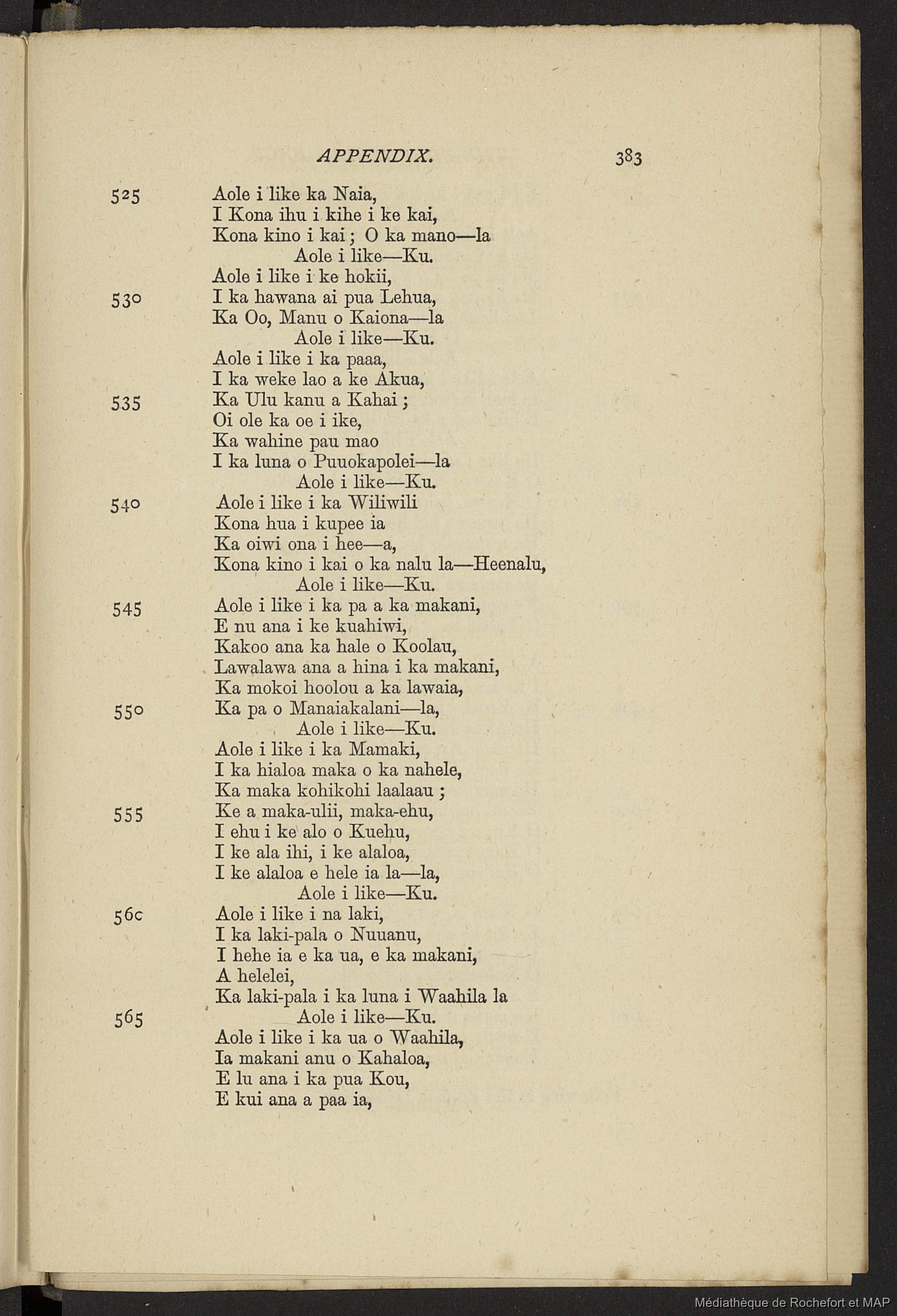 APPENDIX. 383

525 Aole i like ka Naia,
I Kona ihu i kihe i ke kai,
Kona kino i kai; O ka mano—la
Aole i like—Ku.
Aole i like i ke hokii,
530 I ka hawana ai pua Lehua,
Ka Oo, Manu o Kaiona—la
Aole i like—Ku.
Aole i like i ka paaa,
I ka weke lao a ke Akua,
535 Ka Ulu kanu a Kahai;
Oi ole ka oe i ike,
Ka wahine pau mao
I ka luna o Puuokapolei—la
Aole i like—Ku.
540 Aole i like i ka Wiliwili
Kona hua i kupee ia
Ka oiwi ona i hee—a,
Kona kino i kai o ka nalu la—Heenalu,
Aole i like—Ku.
545 Aole i like i ka pa a ka makani,
E nu ana i ke kuahiwi,
Kakoo ana ka hale o Koolau,
Lawalawa ana a hina i ka makani,
Ka mokoi hoolou a ka lawaia,
550 Ka pa o Manaiakalani—la,
Aole i like—Ku.
Aole i like i ka Mamaki,
I ka hialoa maka o ka nahele,
Ka maka kohikohi laalaau;
555 Ke a maka-ulii, maka-ehu,
I ehu i ke alo o Kuehu,
I ke ala ihi, i ke alaloa,
I ke alaloa e hele ia la—la,
Aole i like—Ku.
56c Aole i like i na laki,
I ka laki-pala o Nuuanu,
I hehe ia e ka ua, e ka makani,
A helelei,
Ka laki-pala i ka luna i Waahila la
565 Aole i like—Ku.
Aole i like i ka ua o Waahila,
Ia makani anu o Kahaloa,
E lu ana i ka pua Kou,
E kui ana a paa ia,

Médiathèque de Rochefort et MAP